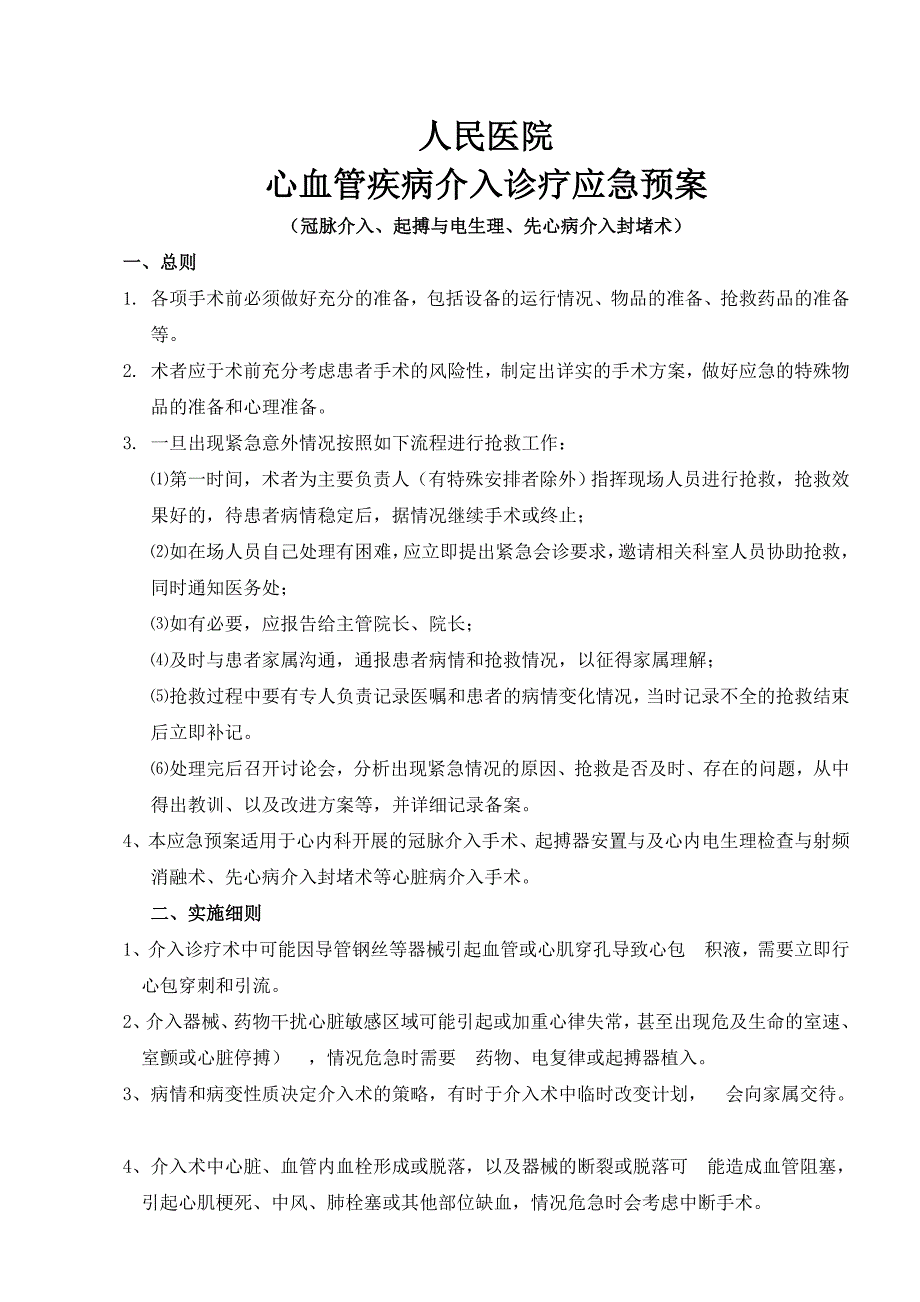 人民医院
心血管疾病介入诊疗应急预案
（冠脉介入、起搏与电生理、先心病介入封堵术）

一、总则

1. 各项手术前必须做好充分的准备，包括设备的运行情况、物品的准备、抢救药品的准备等。

2. 术者应于术前充分考虑患者手术的风险性，制定出详实的手术方案，做好应急的特殊物品的准备和心理准备。

3. 一旦出现紧急意外情况按照如下流程进行抢救工作：

⑴第一时间，术者为主要负责人（有特殊安排者除外）指挥现场人员进行抢救，抢救效果好的，待患者病情稳定后，据情况继续手术或终止；

⑵如在场人员自己处理有困难，应立即提出紧急会诊要求，邀请相关科室人员协助抢救，同时通知医务处；

⑶如有必要，应报告给主管院长、院长；

⑷及时与患者家属沟通，通报患者病情和抢救情况，以征得家属理解；

⑸抢救过程中要有专人负责记录医嘱和患者的病情变化情况，当时记录不全的抢救结束后立即补记。

⑹处理完后召开讨论会，分析出现紧急情况的原因、抢救是否及时、存在的问题，从中得出教训、以及改进方案等，并详细记录备案。

4、本应急预案适用于心内科开展的冠脉介入手术、起搏器安置与及心内电生理检查与射频消融术、先心病介入封堵术等心脏病介入手术。

二、实施细则

1、介入诊疗术中可能因导管钢丝等器械引起血管或心肌穿孔导致心包 积液，需要立即行心包穿刺和引流。

2、介入器械、药物干扰心脏敏感区域可能引起或加重心律失常，甚至出现危及生命的室速、室颤或心脏停搏） ，情况危急时需要 药物、电复律或起搏器植入。

3、病情和病变性质决定介入术的策略，有时于介入术中临时改变计划， 会向家属交待。

4、介入术中心脏、血管内血栓形成或脱落，以及器械的断裂或脱落可 能造成血管阻塞，引起心肌梗死、中风、肺栓塞或其他部位缺血，情况危急时会考虑中断手术。